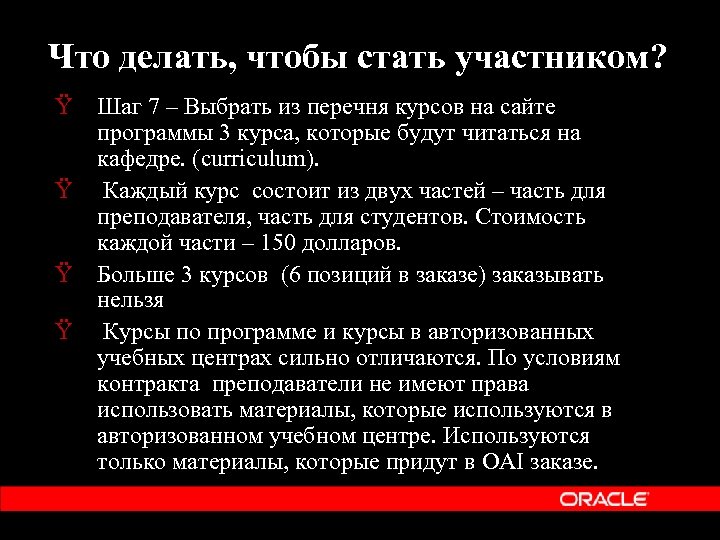 Что делать, чтобы стать участником?

Ÿ Шаг 7 – Выбрать из перечня курсов на сайте программы 3 курса, которые будут читаться на кафедре. (curriculum).

Ÿ Каждый курс состоит из двух частей – часть для преподавателя, часть для студентов. Стоимость каждой части – 150 долларов.

Ÿ Больше 3 курсов (6 позиций в заказе) заказывать нельзя

Ÿ Курсы по программе и курсы в авторизованных учебных центрах сильно отличаются. По условиям контракта преподаватели не имеют права использовать материалы, которые используются в авторизованном учебном центре. Используются только материалы, которые придут в OAI заказе.

ORACLE